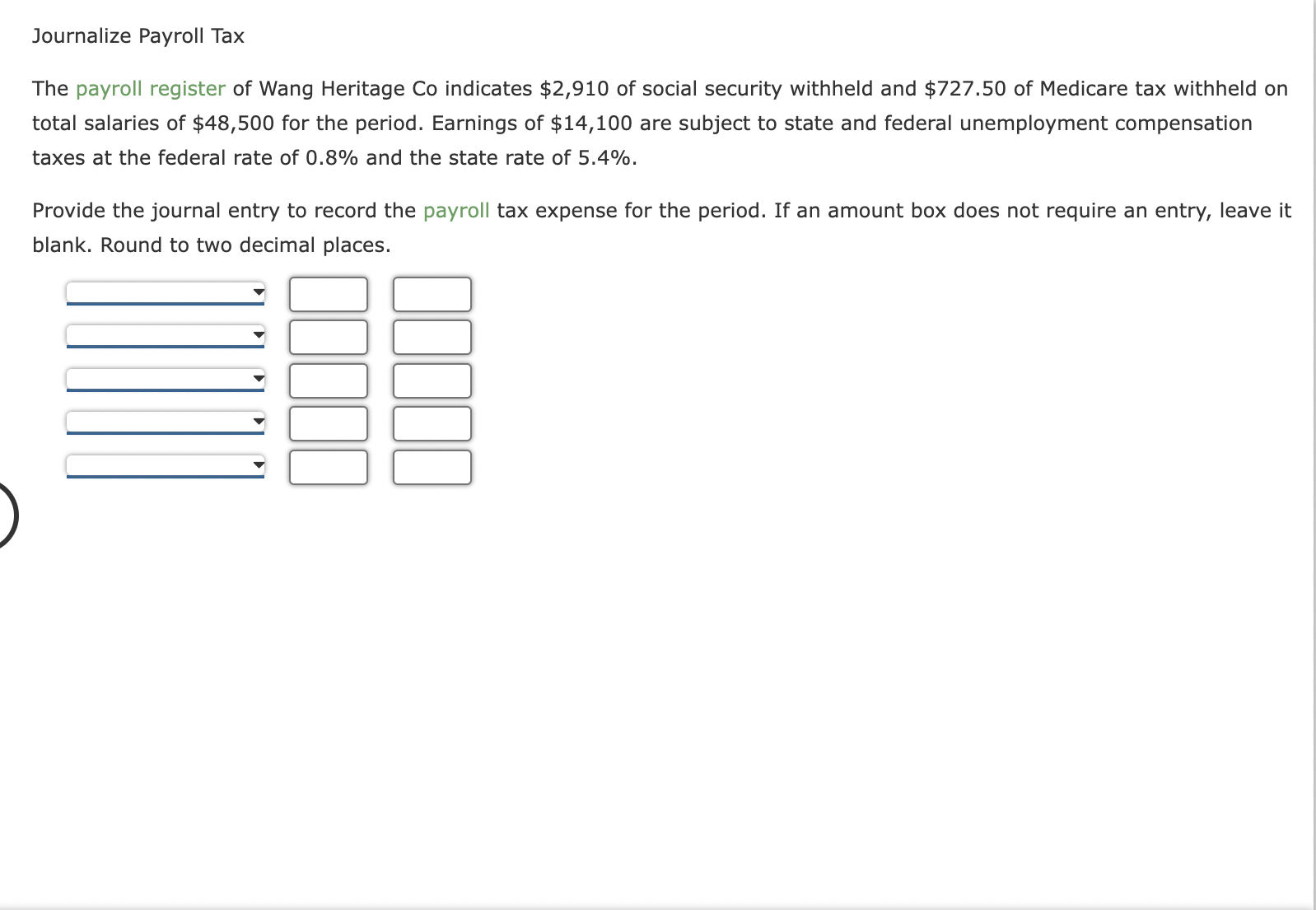 Journalize Payroll Tax

The payroll register of Wang Heritage Co indicates \$2,910 of social security withheld and \$727.50 of Medicare tax withheld on total salaries of \$48,500 for the period. Earnings of \$14,100 are subject to state and federal unemployment compensation taxes at the federal rate of 0.8% and the state rate of 5.4%.

Provide the journal entry to record the payroll tax expense for the period. If an amount box does not require an entry, leave it blank. Round to two decimal places.